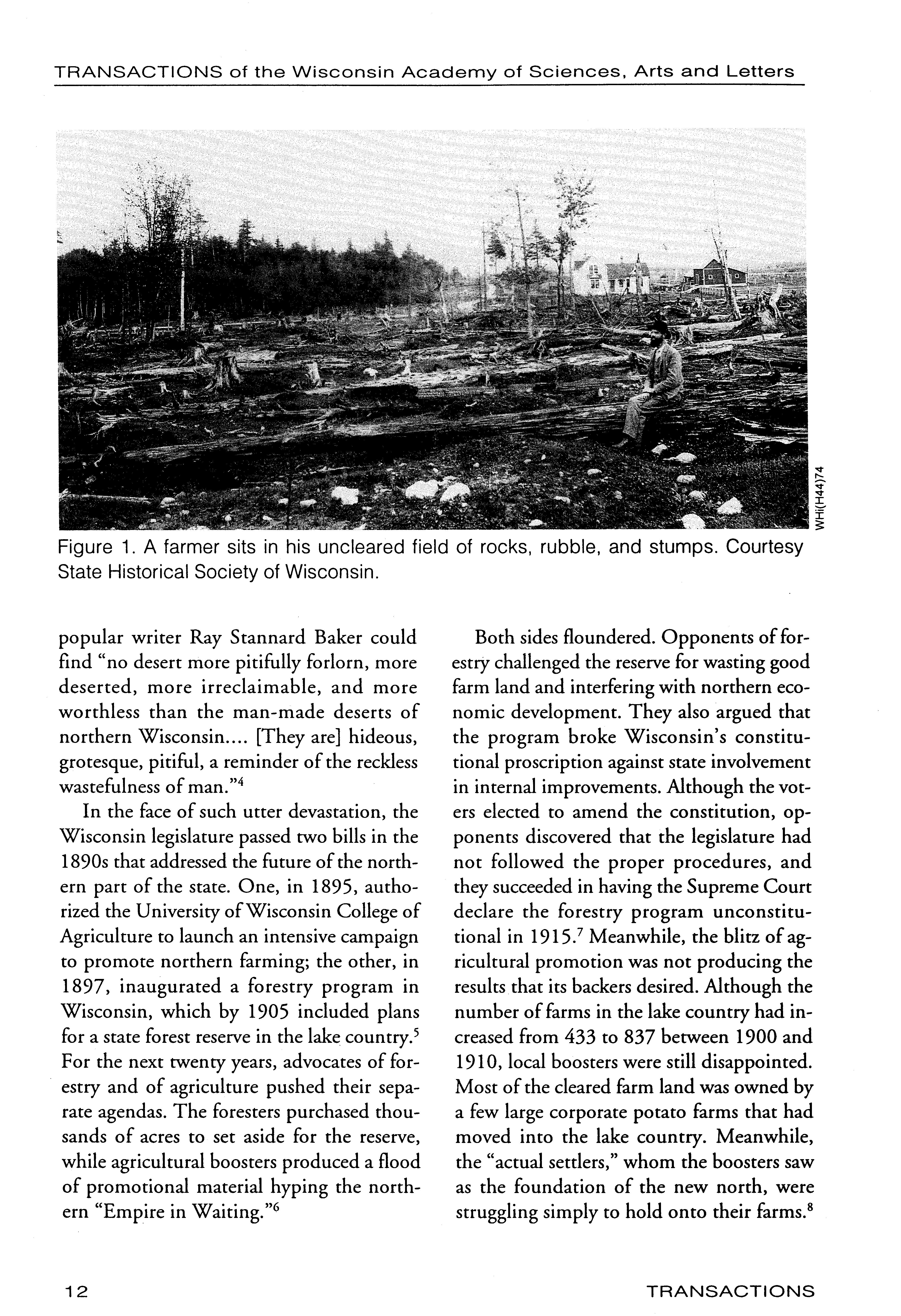 TRANSACTIONS of the Wisconsin Academy of Sciences, Arts and Letters

WHi(H44)74

Figure 1. A farmer sits in his uncleared field of rocks, rubble, and stumps. Courtesy State Historical Society of Wisconsin.

popular writer Ray Stannard Baker could find "no desert more pitifully forlorn, more deserted, more irreclaimable, and more worthless than the man-made deserts of northern Wisconsin.... [They are] hideous, grotesque, pitiful, a reminder of the reckless wastefulness of man."$^4$

In the face of such utter devastation, the Wisconsin legislature passed two bills in the 1890s that addressed the future of the northern part of the state. One, in 1895, authorized the University of Wisconsin College of Agriculture to launch an intensive campaign to promote northern farming; the other, in 1897, inaugurated a forestry program in Wisconsin, which by 1905 included plans for a state forest reserve in the lake country.$^5$ For the next twenty years, advocates of forestry and of agriculture pushed their separate agendas. The foresters purchased thousands of acres to set aside for the reserve, while agricultural boosters produced a flood of promotional material hyping the northern "Empire in Waiting."$^6$

Both sides floundered. Opponents of forestry challenged the reserve for wasting good farm land and interfering with northern economic development. They also argued that the program broke Wisconsin's constitutional proscription against state involvement in internal improvements. Although the voters elected to amend the constitution, opponents discovered that the legislature had not followed the proper procedures, and they succeeded in having the Supreme Court declare the forestry program unconstitutional in 1915.$^7$ Meanwhile, the blitz of agricultural promotion was not producing the results that its backers desired. Although the number of farms in the lake country had increased from 433 to 837 between 1900 and 1910, local boosters were still disappointed. Most of the cleared farm land was owned by a few large corporate potato farms that had moved into the lake country. Meanwhile, the "actual settlers," whom the boosters saw as the foundation of the new north, were struggling simply to hold onto their farms.$^8$

12

TRANSACTIONS